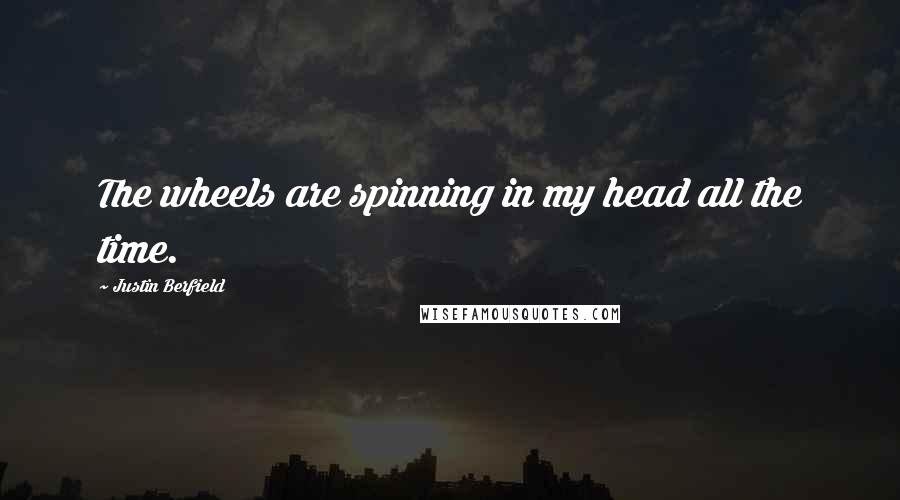 The wheels are spinning in my head all the time.

~ Justin Berfield

WISEFAMOUSQUOTES.COM